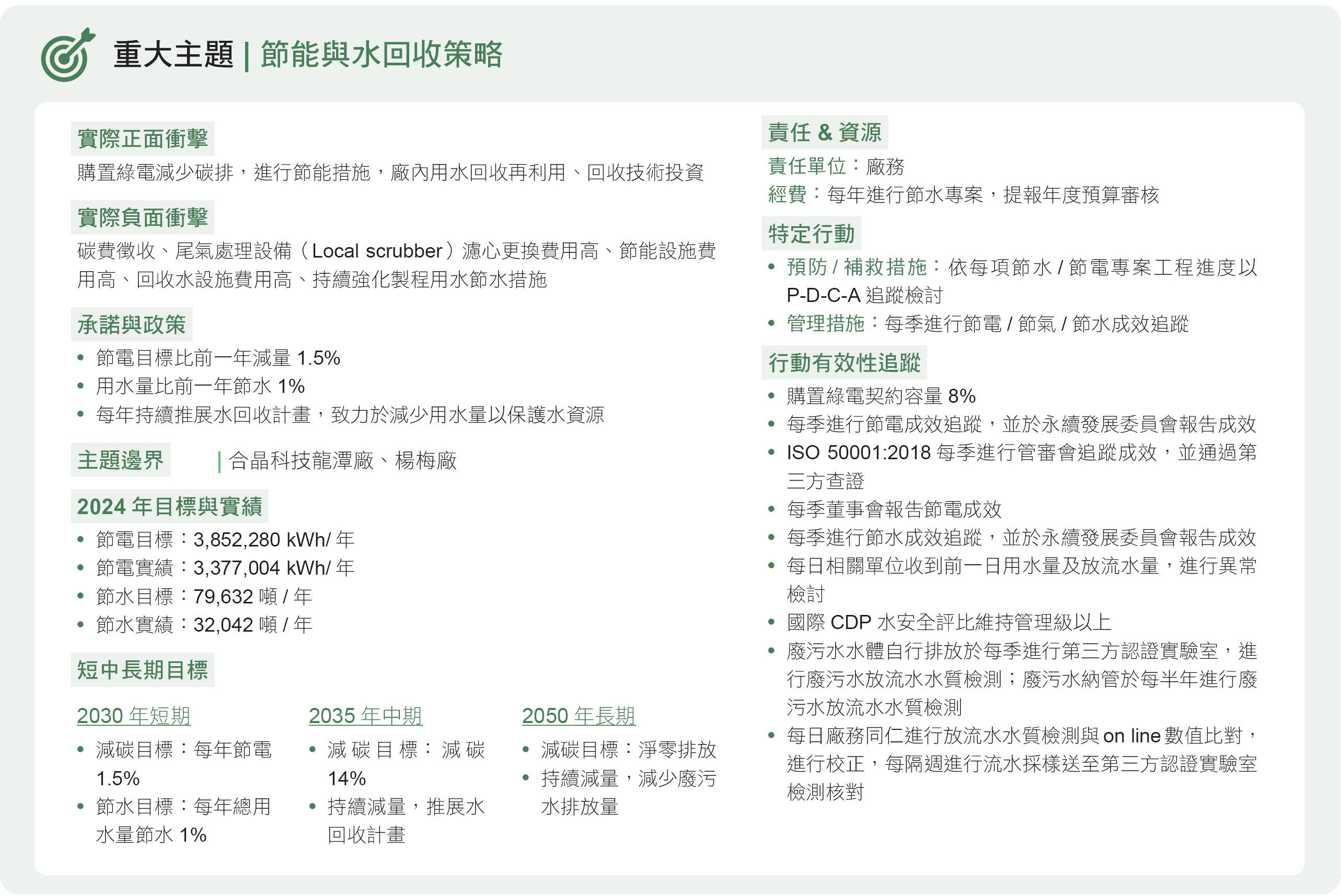 重大主題 | 節能與水回收策略

實際正面衝擊
購置綠電減少碳排，進行節能措施，廠內用水回收再利用、回收技術投資

實際負面衝擊
碳費徵收、尾氣處理設備（Local scrubber）濾心更換費用高、節能設施費用高、回收水設施費用高、持續強化製程用水節水措施

承諾與政策
• 節電目標比前一年減量 1.5%
• 用水量比前一年節水 1%
• 每年持續推展水回收計畫，致力於減少用水量以保護水資源

主題邊界 | 合晶科技龍潭廠、楊梅廠

2024 年目標與實績
• 節電目標：3,852,280 kWh/ 年
• 節電實績：3,377,004 kWh/ 年
• 節水目標：79,632 噸 / 年
• 節水實績：32,042 噸 / 年

短中長期目標

2030 年短期
• 減碳目標：每年節電 1.5%
• 節水目標：每年總用水量節水 1%

2035 年中期
• 減碳目標：減碳 14%
• 持續減量，推展水回收計畫

2050 年長期
• 減碳目標：淨零排放
• 持續減量，減少廢污水排放量

責任 & 資源
責任單位：廠務
經費：每年進行節水專案，提報年度預算審核

特定行動
• 預防 / 補救措施：依每項節水 / 節電專案工程進度以 P-D-C-A 追蹤檢討
• 管理措施：每季進行節電 / 節氣 / 節水成效追蹤

行動有效性追蹤
• 購置綠電契約容量 8%
• 每季進行節電成效追蹤，並於永續發展委員會報告成效
• ISO 50001:2018 每季進行管審會追蹤成效，並通過第三方查證
• 每季董事會報告節電成效
• 每季進行節水成效追蹤，並於永續發展委員會報告成效
• 每日相關單位收到前一日用水量及放流水量，進行異常檢討
• 國際 CDP 水安全評比維持管理級以上
• 廢污水水體自行排放於每季進行第三方認證實驗室，進行廢污水放流水水質檢測；廢污水納管於每半年進行廢污水放流水水質檢測
• 每日廠務同仁進行放流水水質檢測與 on line 數值比對，進行校正，每隔週進行流水採樣送至第三方認證實驗室檢測核對